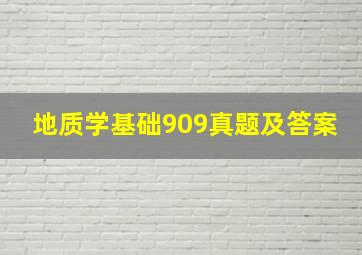 地质学基础909真题及答案